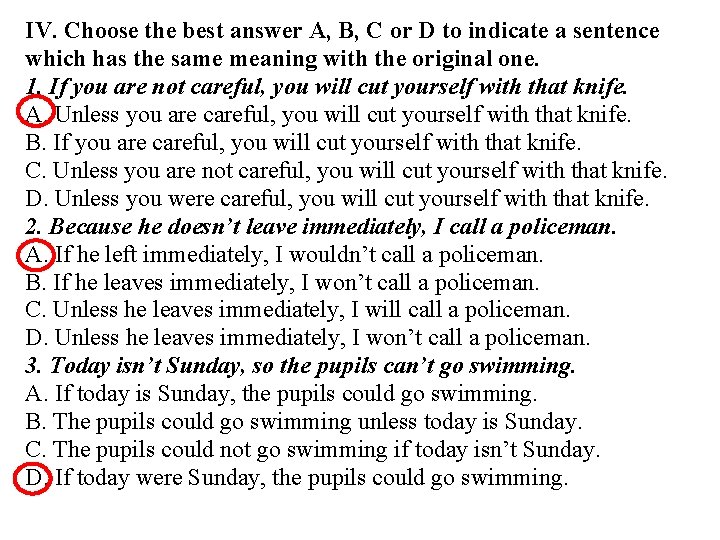 IV. Choose the best answer A, B, C or D to indicate a sentence which has the same meaning with the original one.
1. If you are not careful, you will cut yourself with that knife.
A. Unless you are careful, you will cut yourself with that knife.
B. If you are careful, you will cut yourself with that knife.
C. Unless you are not careful, you will cut yourself with that knife.
D. Unless you were careful, you will cut yourself with that knife.
2. Because he doesn't leave immediately, I call a policeman.
A. If he left immediately, I wouldn't call a policeman.
B. If he leaves immediately, I won't call a policeman.
C. Unless he leaves immediately, I will call a policeman.
D. Unless he leaves immediately, I won't call a policeman.
3. Today isn't Sunday, so the pupils can't go swimming.
A. If today is Sunday, the pupils could go swimming.
B. The pupils could go swimming unless today is Sunday.
C. The pupils could not go swimming if today isn't Sunday.
D. If today were Sunday, the pupils could go swimming.